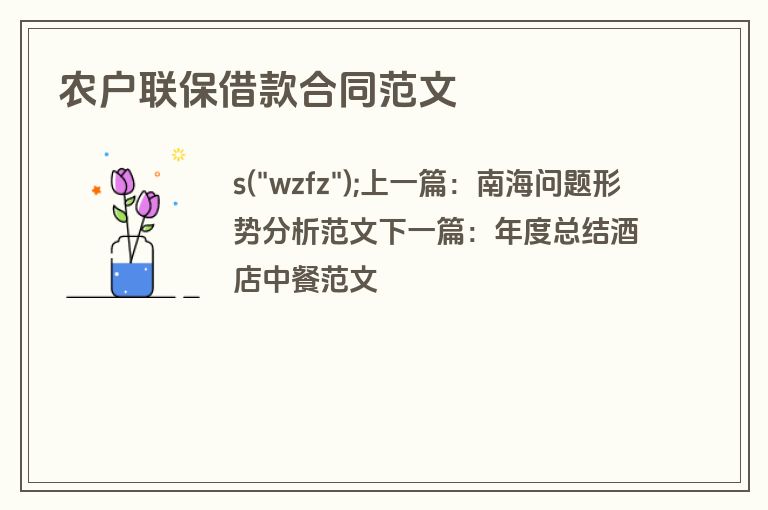 农户联保借款合同范文

s("wzfz");上一篇：南海问题形势分析范文下一篇：年度总结酒店中餐范文